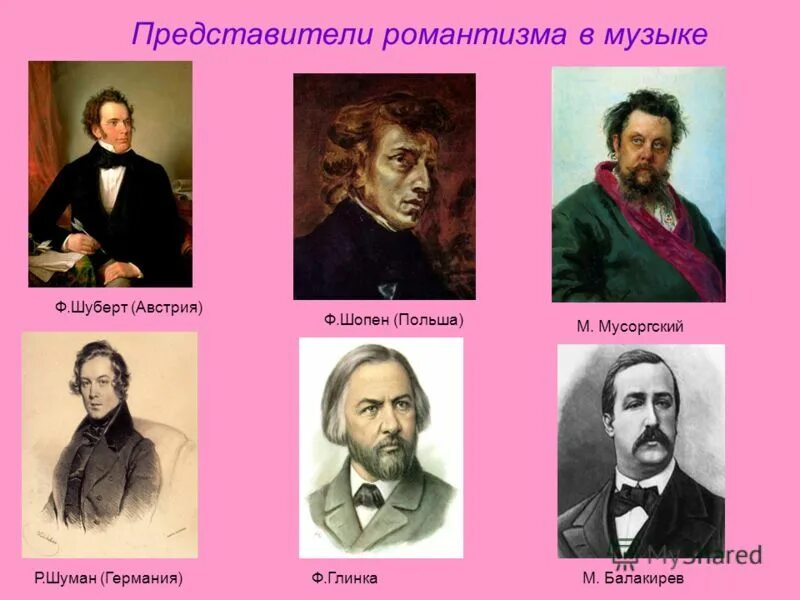 Представители романтизма в музыке

Ф.Шуберт (Австрия)

Ф.Шопен (Польша)

М. Мусоргский

Р.Шуман (Германия)

Ф.Глинка

М. Балакирев

MyShared